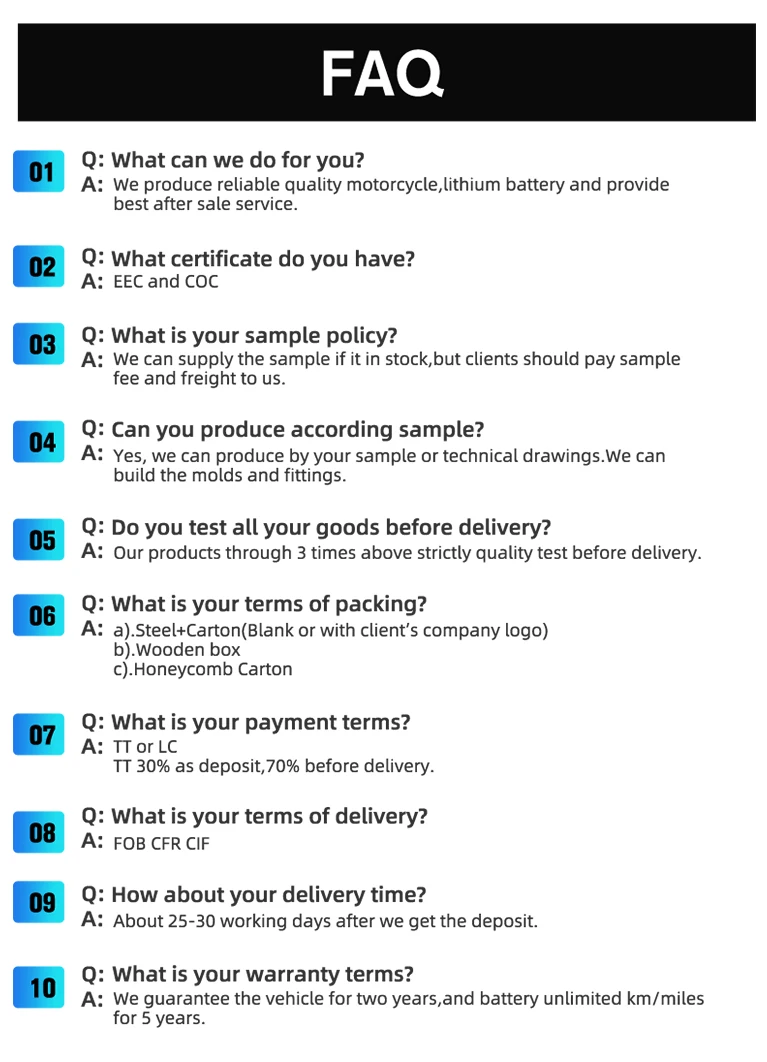 FAQ

01
Q: What can we do for you?
A: We produce reliable quality motorcycle,lithium battery and provide best after sale service.

02
Q: What certificate do you have?
A: EEC and COC

03
Q: What is your sample policy?
A: We can supply the sample if it in stock,but clients should pay sample fee and freight to us.

04
Q: Can you produce according sample?
A: Yes, we can produce by your sample or technical drawings.We can build the molds and fittings.

05
Q: Do you test all your goods before delivery?
A: Our products through 3 times above strictly quality test before delivery.

06
Q: What is your terms of packing?
A: a).Steel+Carton(Blank or with client's company logo)
b).Wooden box
c).Honeycomb Carton

07
Q: What is your payment terms?
A: TT or LC
TT 30% as deposit,70% before delivery.

08
Q: What is your terms of delivery?
A: FOB CFR CIF

09
Q: How about your delivery time?
A: About 25-30 working days after we get the deposit.

10
Q: What is your warranty terms?
A: We guarantee the vehicle for two years,and battery unlimited km/miles for 5 years.